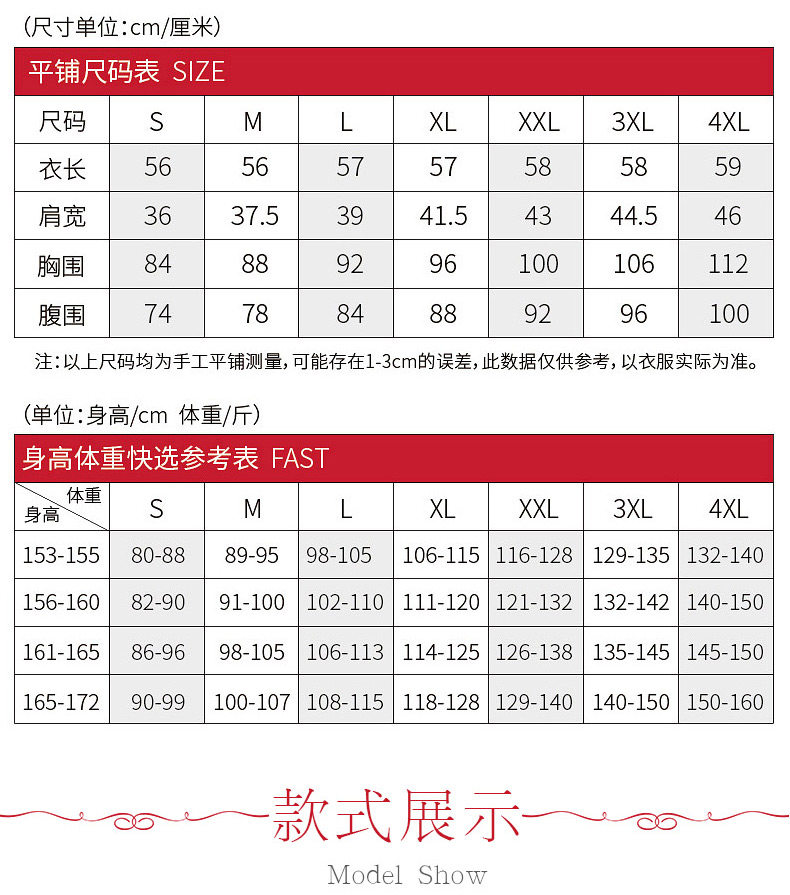 (尺寸单位:cm/厘米)

平铺尺码表 SIZE

| 尺码 | S | M | L | XL | XXL | 3XL | 4XL |
|---|---|---|---|---|---|---|---|
| 衣长 | 56 | 56 | 57 | 57 | 58 | 58 | 59 |
| 肩宽 | 36 | 37.5 | 39 | 41.5 | 43 | 44.5 | 46 |
| 胸围 | 84 | 88 | 92 | 96 | 100 | 106 | 112 |
| 腹围 | 74 | 78 | 84 | 88 | 92 | 96 | 100 |

注:以上尺码均为手工平铺测量,可能存在1-3cm的误差,此数据仅供参考,以衣服实际为准。

(单位:身高/cm 体重/斤)

身高体重快选参考表 FAST

| 体重 身高 | S | M | L | XL | XXL | 3XL | 4XL |
|---|---|---|---|---|---|---|---|
| 153-155 | 80-88 | 89-95 | 98-105 | 106-115 | 116-128 | 129-135 | 132-140 |
| 156-160 | 82-90 | 91-100 | 102-110 | 111-120 | 121-132 | 132-142 | 140-150 |
| 161-165 | 86-96 | 98-105 | 106-113 | 114-125 | 126-138 | 135-145 | 145-150 |
| 165-172 | 90-99 | 100-107 | 108-115 | 118-128 | 129-140 | 140-150 | 150-160 |

款式展示

Model Show